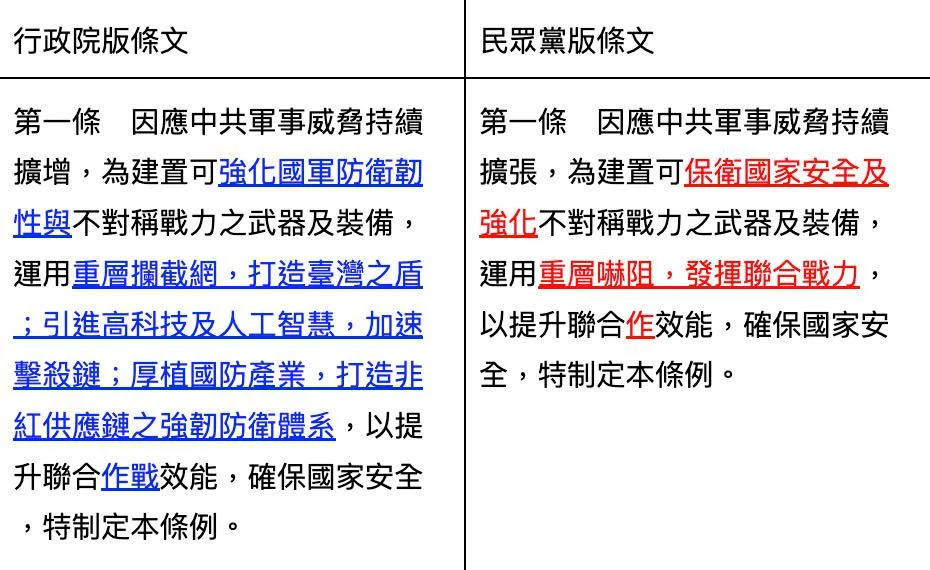 | 行政院版條文 | 民眾黨版條文 |
|---|---|
| 第一條　因應中共軍事威脅持續擴增，為建置可強化國軍防衛韌性與不對稱戰力之武器及裝備，運用重層攔截網，打造臺灣之盾；引進高科技及人工智慧，加速擊殺鏈；厚植國防產業，打造非紅供應鏈之強韌防衛體系，以提升聯合作戰效能，確保國家安全，特制定本條例。 | 第一條　因應中共軍事威脅持續擴張，為建置可保衛國家安全及強化不對稱戰力之武器及裝備，運用重層嚇阻，發揮聯合戰力，以提升聯合作效能，確保國家安全，特制定本條例。 |